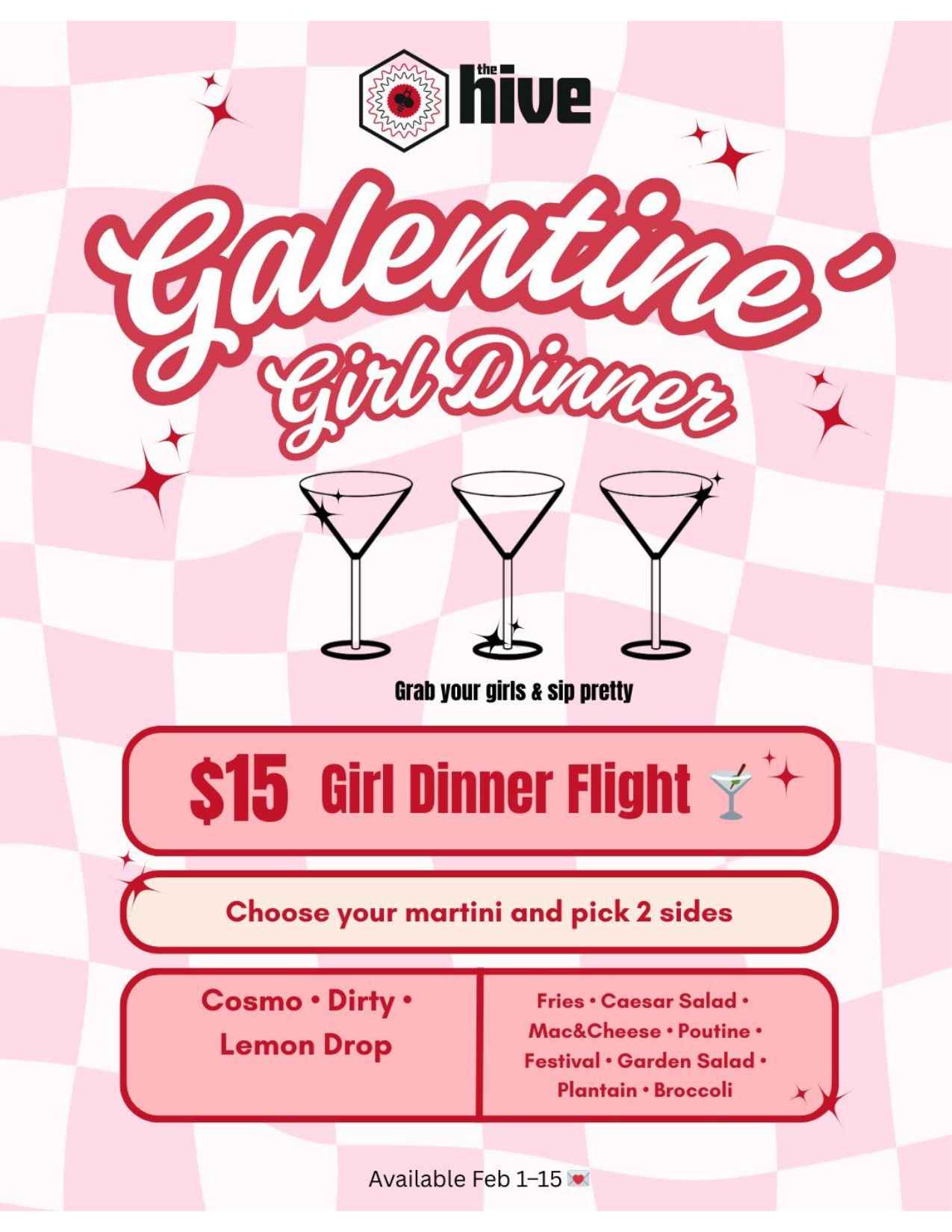 the hive

Galentine'

Girl Dinner

Grab your girls & sip pretty

$15 Girl Dinner Flight

Choose your martini and pick 2 sides

Cosmo • Dirty • Lemon Drop

Fries • Caesar Salad • Mac&Cheese • Poutine • Festival • Garden Salad • Plantain • Broccoli

Available Feb 1–15